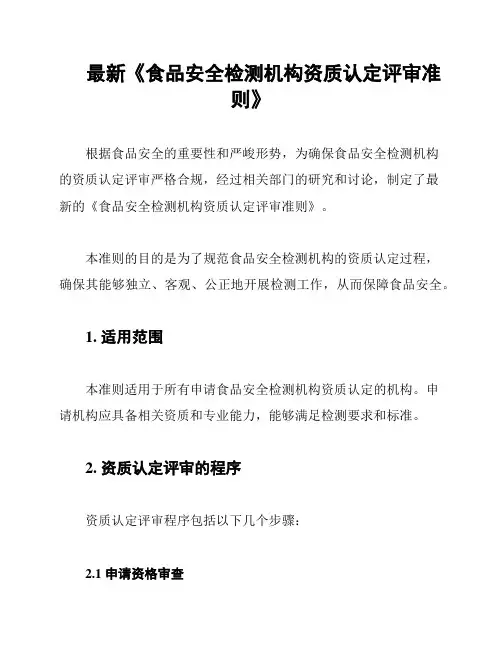 最新《食品安全检测机构资质认定评审准则》

根据食品安全的重要性和严峻形势，为确保食品安全检测机构的资质认定评审严格合规，经过相关部门的研究和讨论，制定了最新的《食品安全检测机构资质认定评审准则》。

本准则的目的是为了规范食品安全检测机构的资质认定过程，确保其能够独立、客观、公正地开展检测工作，从而保障食品安全。

1. 适用范围

本准则适用于所有申请食品安全检测机构资质认定的机构。申请机构应具备相关资质和专业能力，能够满足检测要求和标准。

2. 资质认定评审的程序

资质认定评审程序包括以下几个步骤：

2.1 申请资格审查